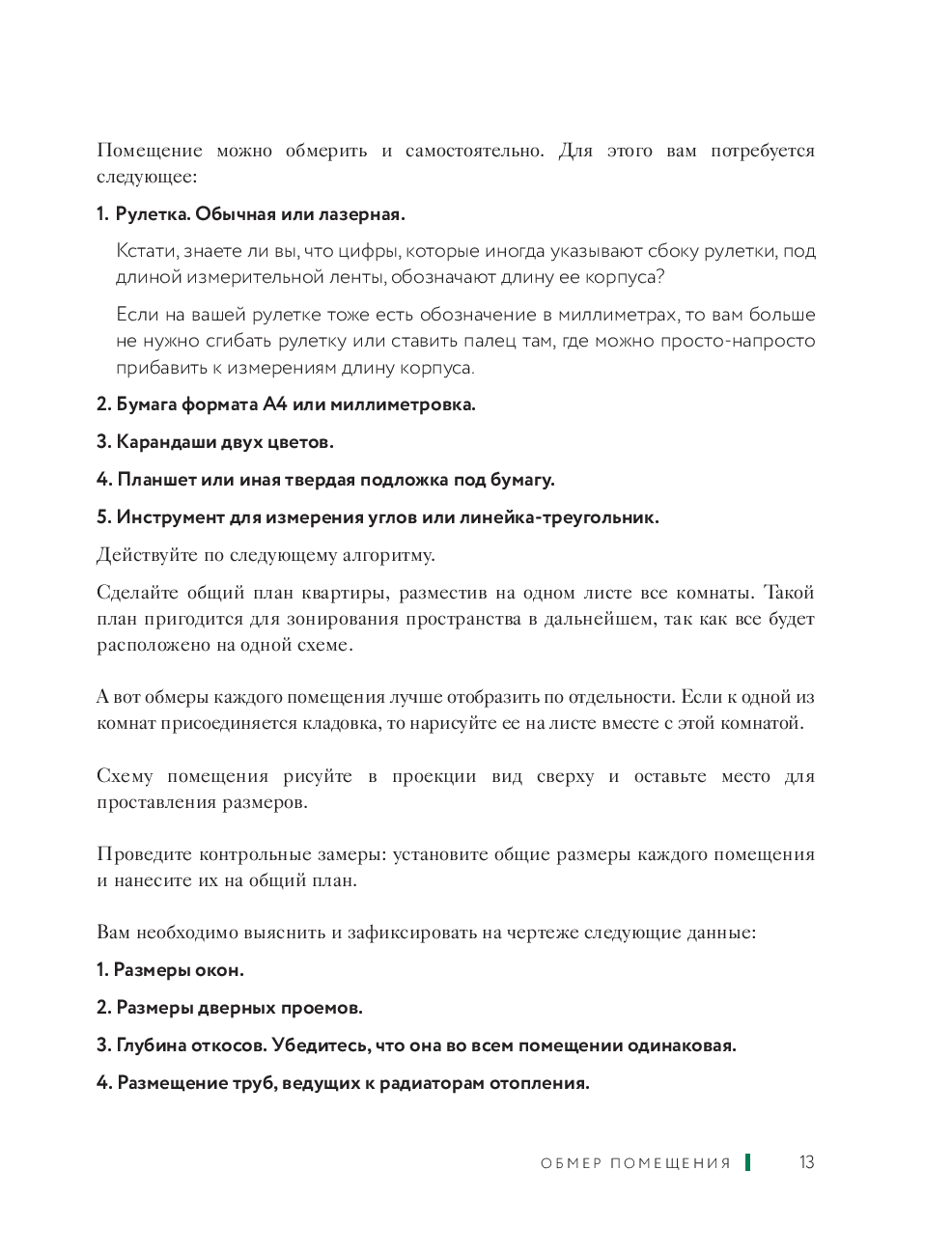 Помещение можно обмерить и самостоятельно. Для этого вам потребуется следующее:

1. Рулетка. Обычная или лазерная.

Кстати, знаете ли вы, что цифры, которые иногда указывают сбоку рулетки, под длиной измерительной ленты, обозначают длину ее корпуса?

Если на вашей рулетке тоже есть обозначение в миллиметрах, то вам больше не нужно сгибать рулетку или ставить палец там, где можно просто-напросто прибавить к измерениям длину корпуса.

2. Бумага формата А4 или миллиметровка.

3. Карандаши двух цветов.

4. Планшет или иная твердая подложка под бумагу.

5. Инструмент для измерения углов или линейка-треугольник.

Действуйте по следующему алгоритму.

Сделайте общий план квартиры, разместив на одном листе все комнаты. Такой план пригодится для зонирования пространства в дальнейшем, так как все будет расположено на одной схеме.

А вот обмеры каждого помещения лучше отобразить по отдельности. Если к одной из комнат присоединяется кладовка, то нарисуйте ее на листе вместе с этой комнатой.

Схему помещения рисуйте в проекции вид сверху и оставьте место для проставления размеров.

Проведите контрольные замеры: установите общие размеры каждого помещения и нанесите их на общий план.

Вам необходимо выяснить и зафиксировать на чертеже следующие данные:

1. Размеры окон.

2. Размеры дверных проемов.

3. Глубина откосов. Убедитесь, что она во всем помещении одинаковая.

4. Размещение труб, ведущих к радиаторам отопления.

ОБМЕР ПОМЕЩЕНИЯ 13